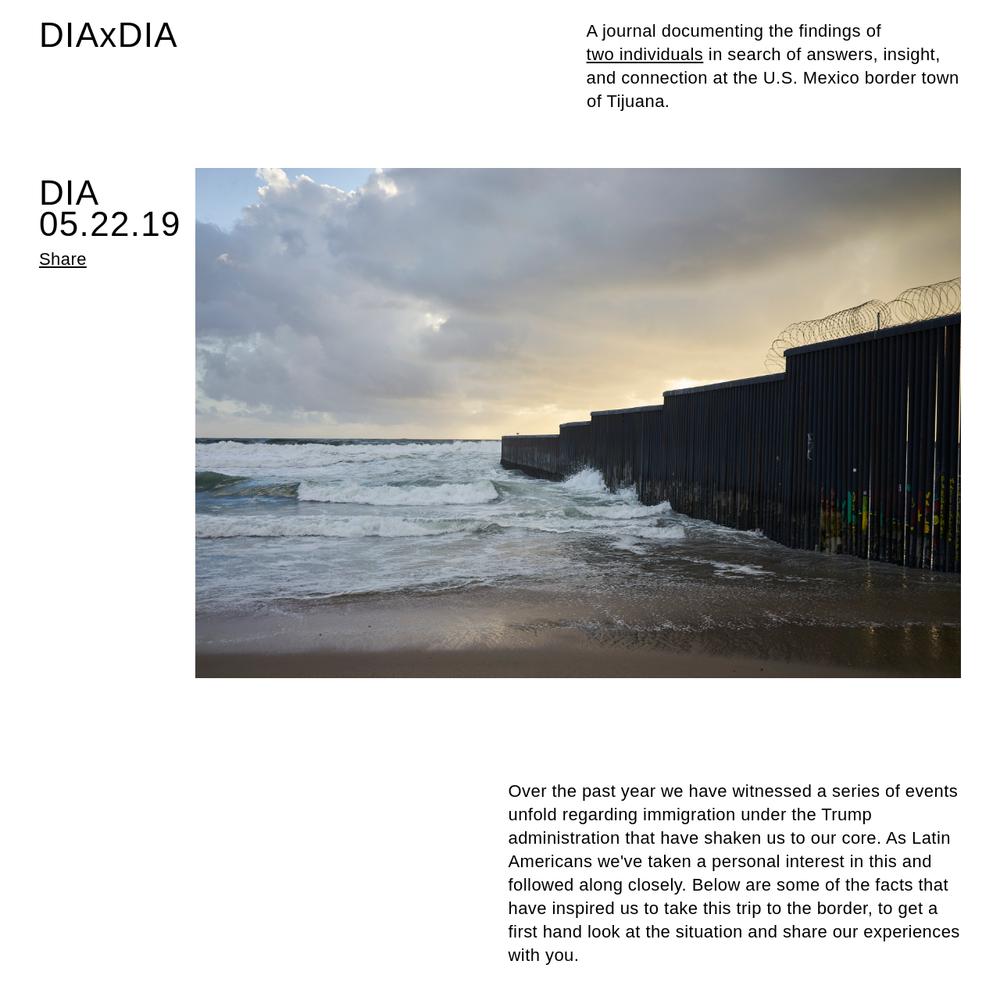 DIAxDIA

A journal documenting the findings of two individuals in search of answers, insight, and connection at the U.S. Mexico border town of Tijuana.

DIA
05.22.19

Share

Over the past year we have witnessed a series of events unfold regarding immigration under the Trump administration that have shaken us to our core. As Latin Americans we've taken a personal interest in this and followed along closely. Below are some of the facts that have inspired us to take this trip to the border, to get a first hand look at the situation and share our experiences with you.